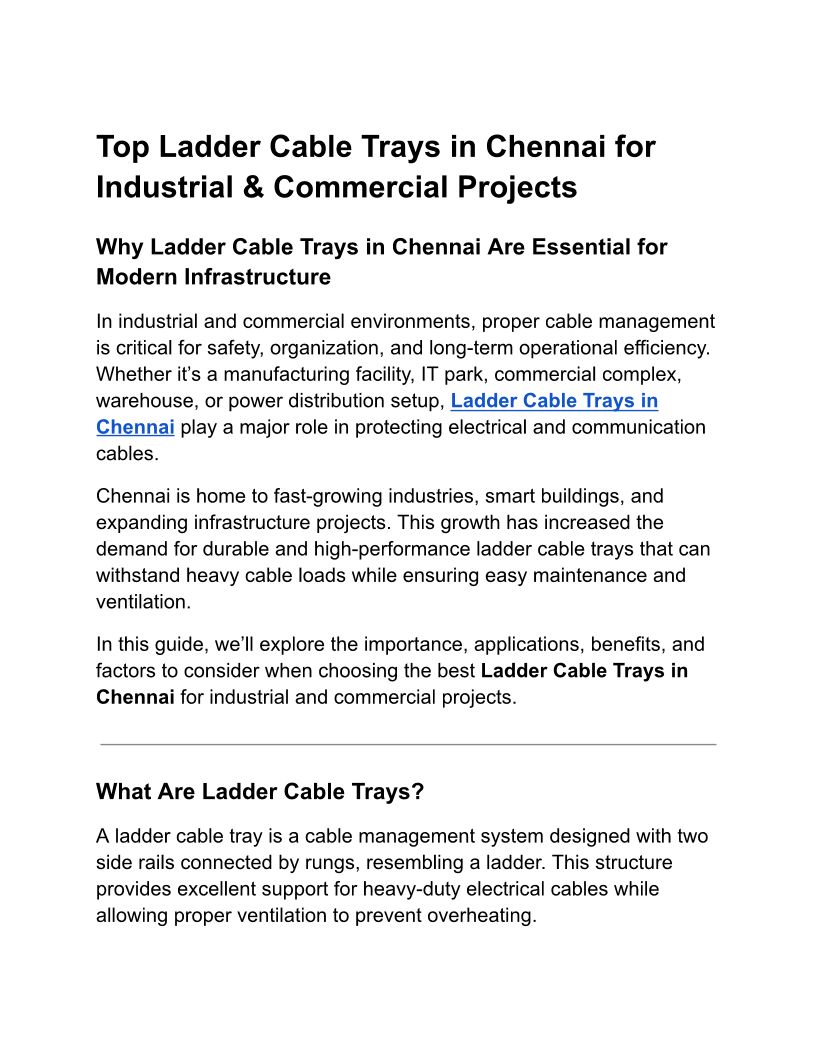 Top Ladder Cable Trays in Chennai for Industrial & Commercial Projects

Why Ladder Cable Trays in Chennai Are Essential for Modern Infrastructure

In industrial and commercial environments, proper cable management is critical for safety, organization, and long-term operational efficiency. Whether it's a manufacturing facility, IT park, commercial complex, warehouse, or power distribution setup, Ladder Cable Trays in Chennai play a major role in protecting electrical and communication cables.

Chennai is home to fast-growing industries, smart buildings, and expanding infrastructure projects. This growth has increased the demand for durable and high-performance ladder cable trays that can withstand heavy cable loads while ensuring easy maintenance and ventilation.

In this guide, we'll explore the importance, applications, benefits, and factors to consider when choosing the best Ladder Cable Trays in Chennai for industrial and commercial projects.

What Are Ladder Cable Trays?

A ladder cable tray is a cable management system designed with two side rails connected by rungs, resembling a ladder. This structure provides excellent support for heavy-duty electrical cables while allowing proper ventilation to prevent overheating.